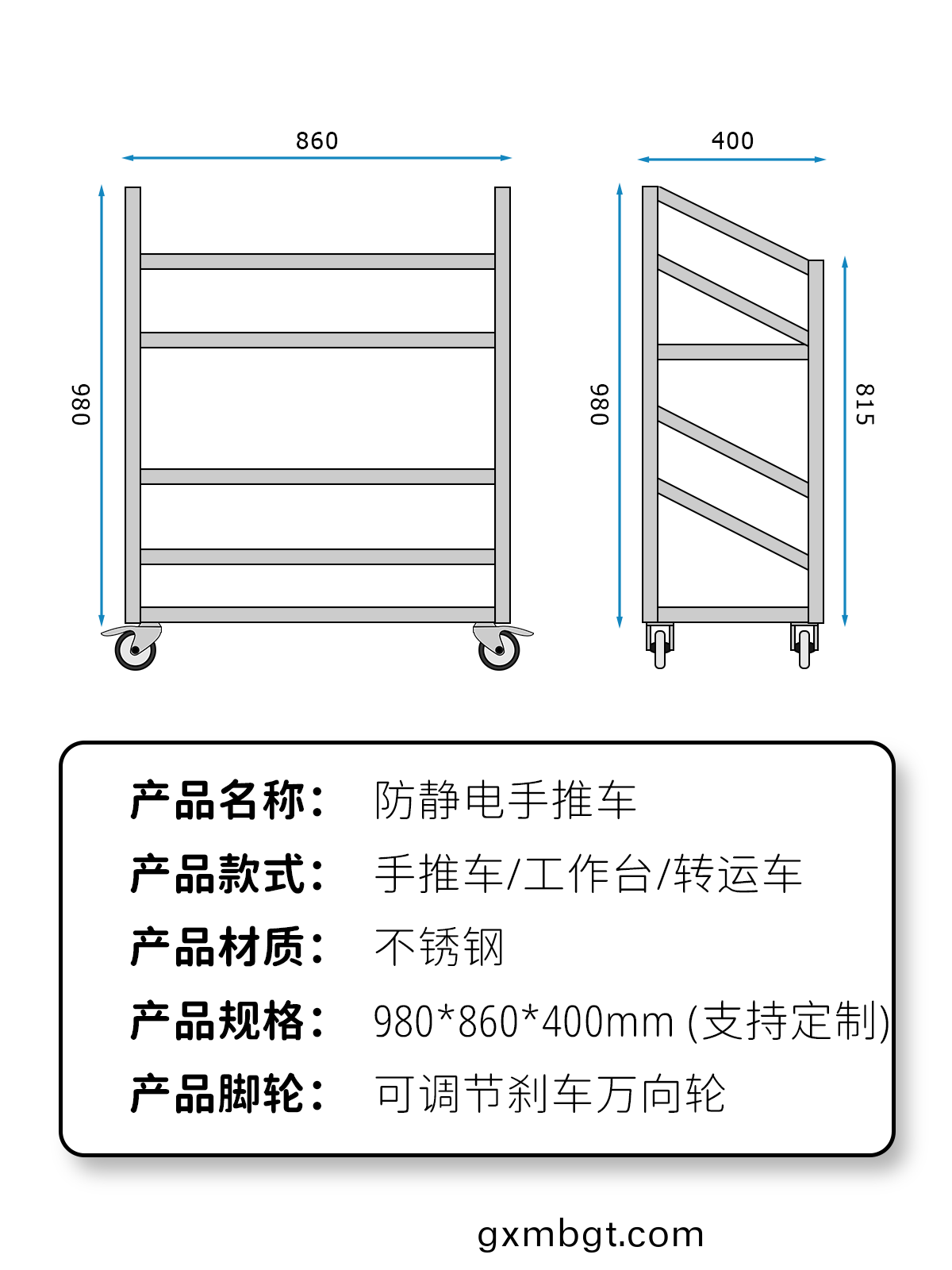 860

980

400

980

815

产品名称： 防静电手推车

产品款式： 手推车/工作台/转运车

产品材质： 不锈钢

产品规格： 980*860*400mm (支持定制)

产品脚轮： 可调节刹车万向轮

gxmbgt.com